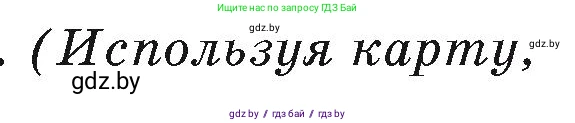 Ищите нас по запросу ГДЗ Бай

gdz.by

. (Используя карту,

gdz.by

gdz.by

gdz by / гдз бай / гдз by